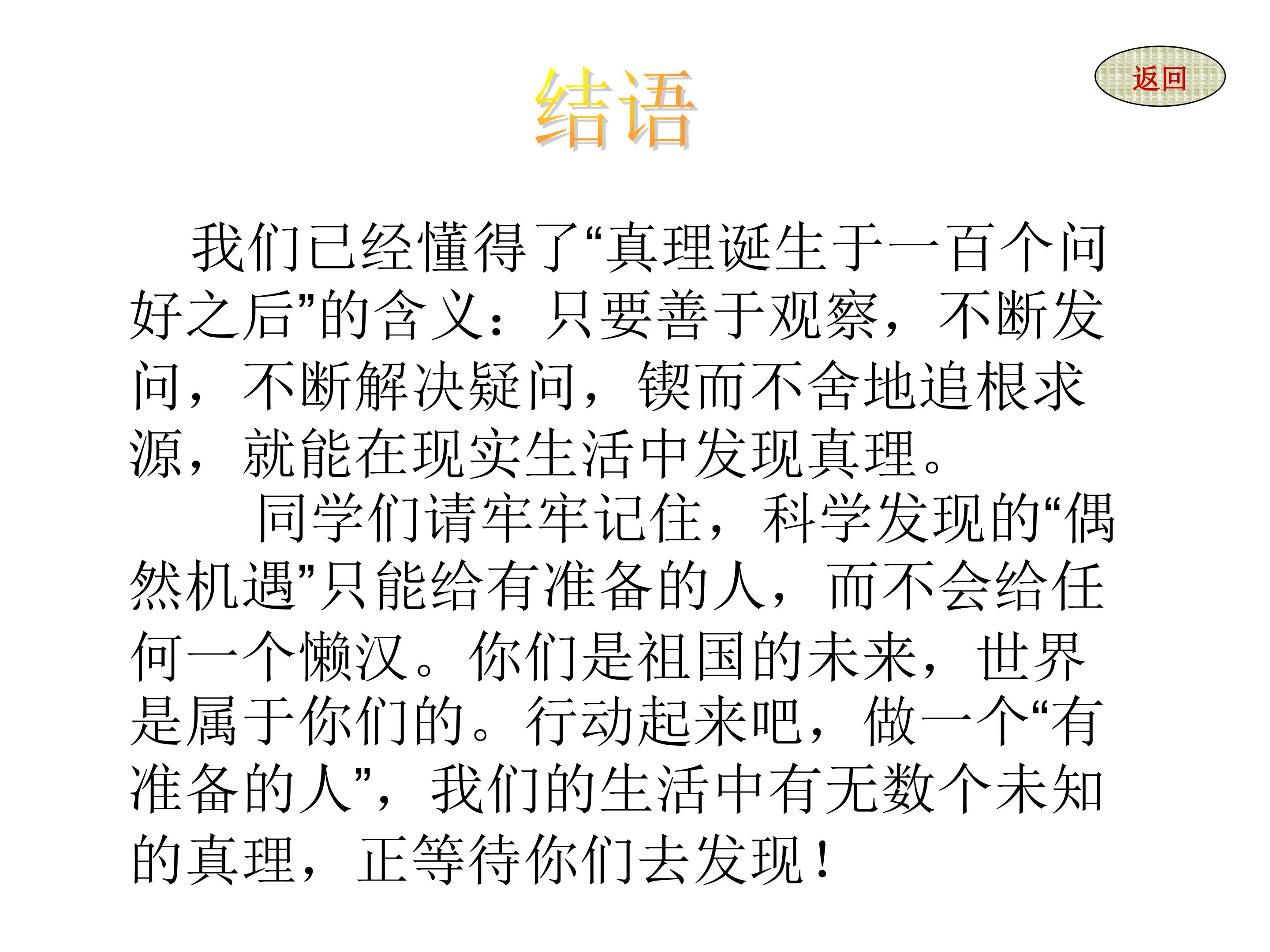 结语

返回

我们已经懂得了“真理诞生于一百个问好之后”的含义：只要善于观察，不断发问，不断解决疑问，锲而不舍地追根求源，就能在现实生活中发现真理。

同学们请牢牢记住，科学发现的“偶然机遇”只能给有准备的人，而不会给任何一个懒汉。你们是祖国的未来，世界是属于你们的。行动起来吧，做一个“有准备的人”，我们的生活中有无数个未知的真理，正等待你们去发现！